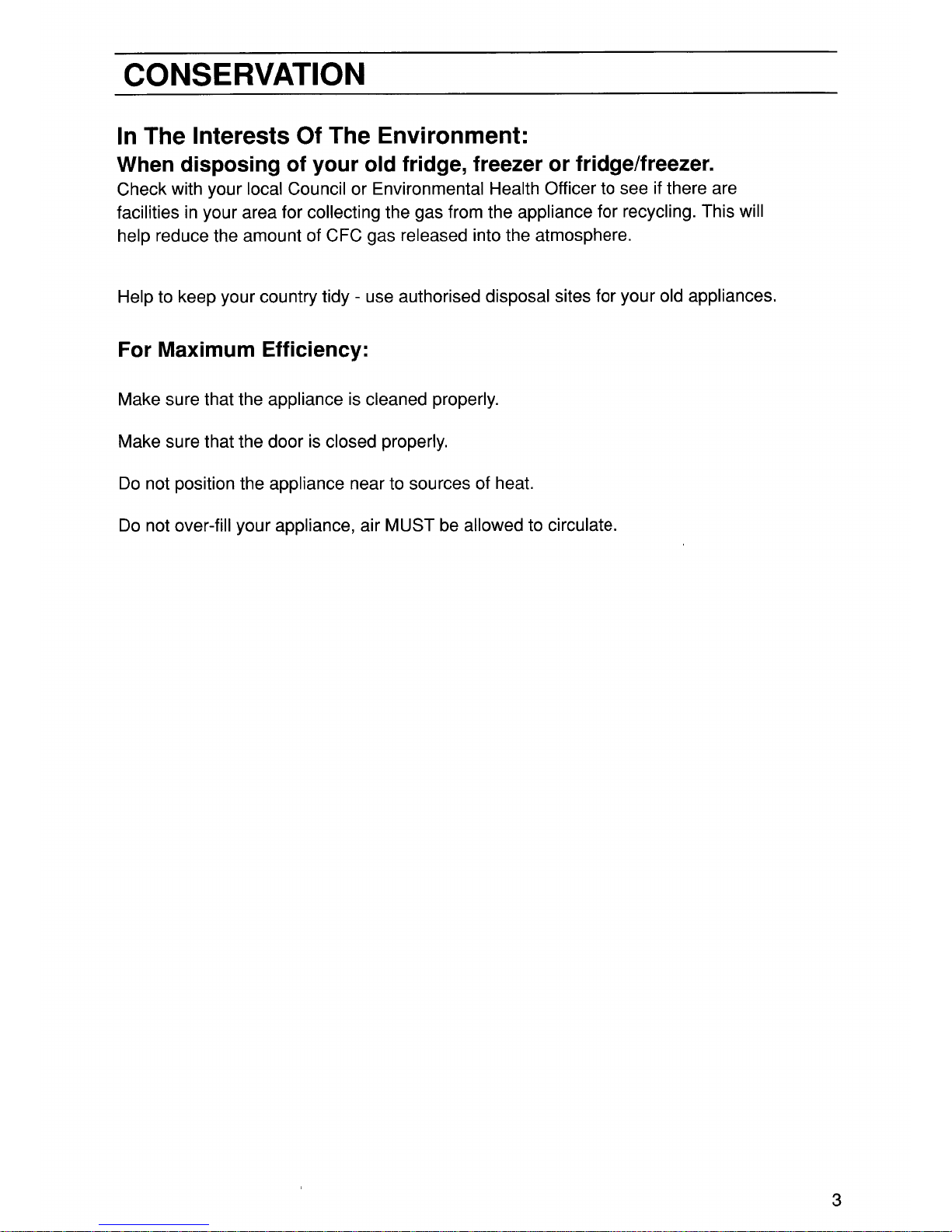 CONSERVATION

In The Interests Of The Environment:

When disposing of your old fridge, freezer or fridge/freezer.

Check with your local Council or Environmental Health Officer to see if there are facilities in your area for collecting the gas from the appliance for recycling. This will help reduce the amount of CFC gas released into the atmosphere.

Help to keep your country tidy - use authorised disposal sites for your old appliances.

For Maximum Efficiency:

Make sure that the appliance is cleaned properly.

Make sure that the door is closed properly.

Do not position the appliance near to sources of heat.

Do not over-fill your appliance, air MUST be allowed to circulate.

3